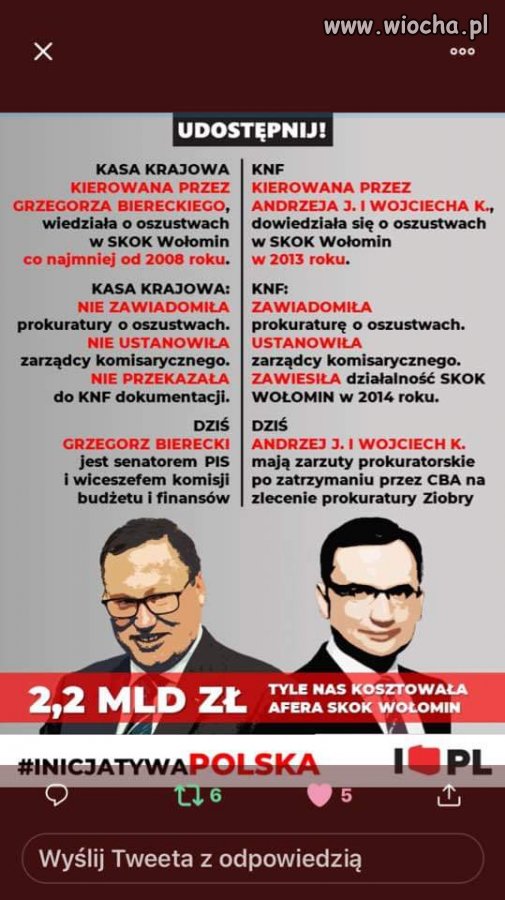 www.wiocha.pl

UDOSTĘPNIJ!

KASA KRAJOWA KIEROWANA PRZEZ GRZEGORZA BIERECKIEGO, wiedziała o oszustwach w SKOK Wołomin co najmniej od 2008 roku.

KASA KRAJOWA: NIE ZAWIADOMIŁA prokuratury o oszustwach. NIE USTANOWIŁA zarządcy komisarycznego. NIE PRZEKAZAŁA do KNF dokumentacji.

DZIŚ GRZEGORZ BIERECKI jest senatorem PIS i wiceszefem komisji budżetu i finansów

KNF KIEROWANA PRZEZ ANDRZEJA J. I WOJCIECHA K., dowiedziała się o oszustwach w SKOK Wołomin w 2013 roku.

KNF: ZAWIADOMIŁA prokuraturę o oszustwach. USTANOWIŁA zarządcy komisarycznego. ZAWIESIŁA działalność SKOK WOŁOMIN w 2014 roku.

DZIŚ ANDRZEJ J. I WOJCIECH K. mają zarzuty prokuratorskie po zatrzymaniu przez CBA na zlecenie prokuratury Ziobry

2,2 MLD ZŁ TYLE NAS KOSZTOWAŁA AFERA SKOK WOŁOMIN

#INICJATYWAPOLSKA I PL

6 5

Wyślij Tweeta z odpowiedzią